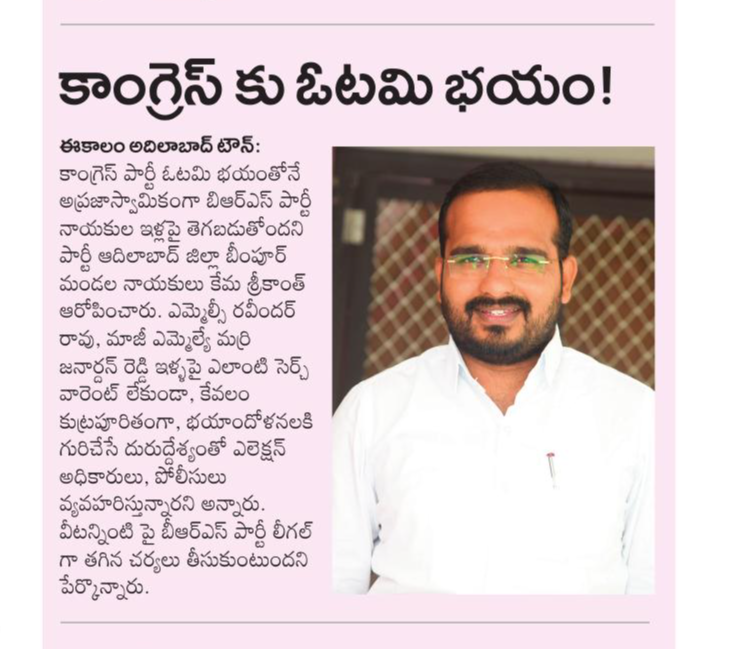 కాంగ్రెస్ కు ఓటమి భయం!

ఈకాలం అదిలాబాద్ టౌన్: కాంగ్రెస్ పార్టీ ఓటమి భయంతోనే అప్రజాస్వామికంగా బిఆర్ఎస్ పార్టీ నాయకుల ఇళ్లపై తెగబడుతోందని పార్టీ ఆదిలాబాద్ జిల్లా బీంపూర్ మండల నాయకులు కేమ శ్రీకాంత్ ఆరోపించారు. ఎమ్మెల్సీ రవీందర్ రావు, మాజీ ఎమ్మెల్యే మర్రి జనార్దన్ రెడ్డి ఇళ్ళపై ఎలాంటి సెర్చ్ వారెంట్ లేకుండా, కేవలం కుట్రపూరితంగా, భయాందోళనలకి గురిచేసే దురుద్దేశ్యంతో ఎలెక్షన్ అధికారులు, పోలీసులు వ్యవహరిస్తున్నారని అన్నారు. వీటన్నింటి పై బీఆర్ఎస్ పార్టీ లీగల్ గా తగిన చర్యలు తీసుకుంటుందని పేర్కొన్నారు.